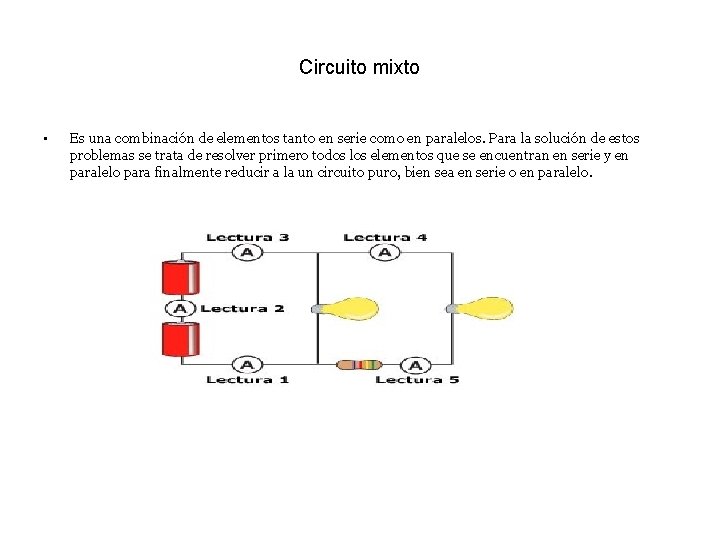 Circuito mixto

• Es una combinación de elementos tanto en serie como en paralelos. Para la solución de estos problemas se trata de resolver primero todos los elementos que se encuentran en serie y en paralelo para finalmente reducir a la un circuito puro, bien sea en serie o en paralelo.

Lectura 3
A
Lectura 4
A
A
Lectura 2
A
Lectura 1
A
Lectura 5